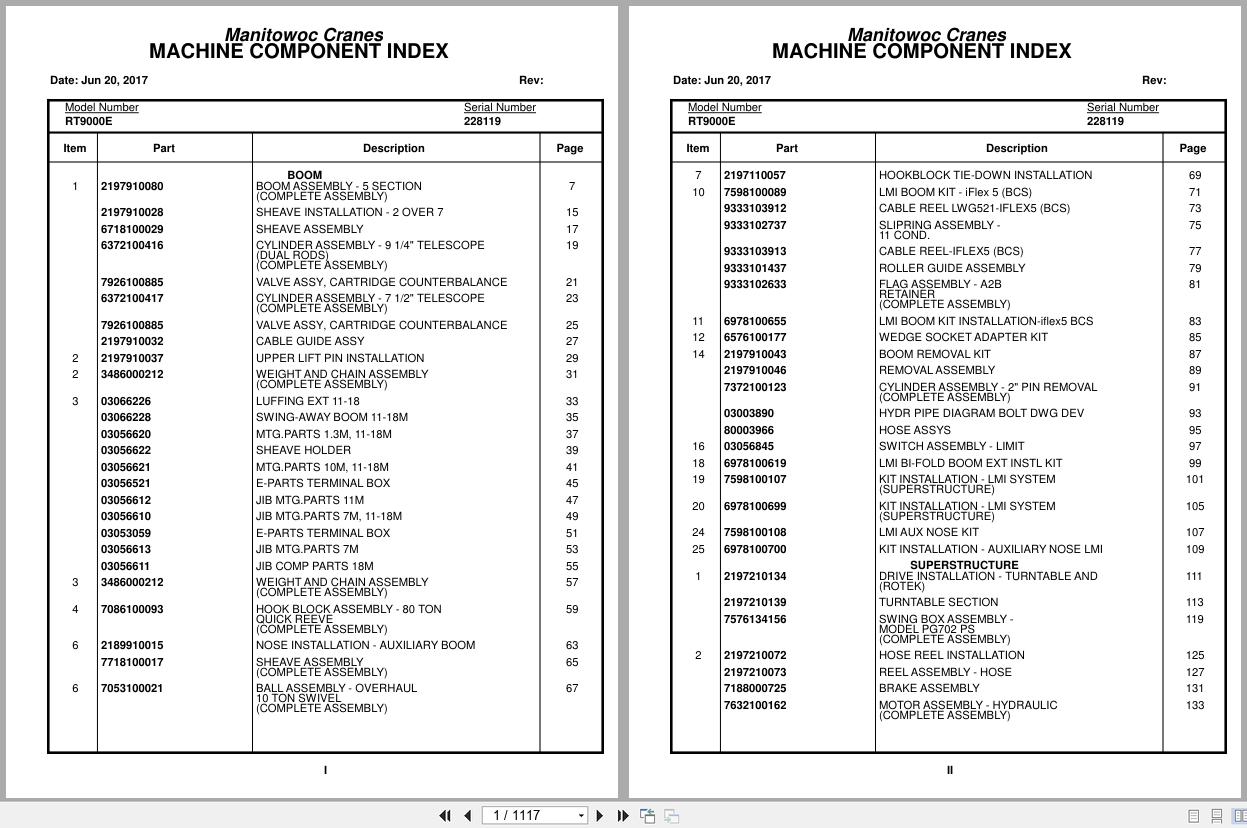 Manitowoc Cranes
MACHINE COMPONENT INDEX

Date: Jun 20, 2017 Rev:

Model Number
RT9000E

Serial Number
228119

| Item | Part | Description | Page |
|---|---|---|---|
| | | BOOM | |
| 1 | 2197910080 | BOOM ASSEMBLY - 5 SECTION (COMPLETE ASSEMBLY) | 7 |
| | 2197910028 | SHEAVE INSTALLATION - 2 OVER 7 | 15 |
| | 6718100029 | SHEAVE ASSEMBLY | 17 |
| | 6372100416 | CYLINDER ASSEMBLY - 9 1/4" TELESCOPE (DUAL RODS) (COMPLETE ASSEMBLY) | 19 |
| | 7926100885 | VALVE ASSY, CARTRIDGE COUNTERBALANCE | 21 |
| | 6372100417 | CYLINDER ASSEMBLY - 7 1/2" TELESCOPE (COMPLETE ASSEMBLY) | 23 |
| | 7926100885 | VALVE ASSY, CARTRIDGE COUNTERBALANCE | 25 |
| | 2197910032 | CABLE GUIDE ASSY | 27 |
| 2 | 2197910037 | UPPER LIFT PIN INSTALLATION | 29 |
| 2 | 3486000212 | WEIGHT AND CHAIN ASSEMBLY (COMPLETE ASSEMBLY) | 31 |
| 3 | 03066226 | LUFFING EXT 11-18 | 33 |
| | 03066228 | SWING-AWAY BOOM 11-18M | 35 |
| | 03056620 | MTG.PARTS 1.3M, 11-18M | 37 |
| | 03056622 | SHEAVE HOLDER | 39 |
| | 03056621 | MTG.PARTS 10M, 11-18M | 41 |
| | 03056521 | E-PARTS TERMINAL BOX | 45 |
| | 03056612 | JIB MTG.PARTS 11M | 47 |
| | 03056610 | JIB MTG.PARTS 7M, 11-18M | 49 |
| | 03053059 | E-PARTS TERMINAL BOX | 51 |
| | 03056613 | JIB MTG.PARTS 7M | 53 |
| | 03056611 | JIB COMP PARTS 18M | 55 |
| 3 | 3486000212 | WEIGHT AND CHAIN ASSEMBLY (COMPLETE ASSEMBLY) | 57 |
| 4 | 7086100093 | HOOK BLOCK ASSEMBLY - 80 TON QUICK REEVE (COMPLETE ASSEMBLY) | 59 |
| 6 | 2189910015 | NOSE INSTALLATION - AUXILIARY BOOM | 63 |
| | 7718100017 | SHEAVE ASSEMBLY (COMPLETE ASSEMBLY) | 65 |
| 6 | 7053100021 | BALL ASSEMBLY - OVERHAUL 10 TON SWIVEL (COMPLETE ASSEMBLY) | 67 |

I

Manitowoc Cranes
MACHINE COMPONENT INDEX

Date: Jun 20, 2017 Rev:

Model Number
RT9000E

Serial Number
228119

| Item | Part | Description | Page |
|---|---|---|---|
| 7 | 2197110057 | HOOKBLOCK TIE-DOWN INSTALLATION | 69 |
| 10 | 7598100089 | LMI BOOM KIT - iFlex 5 (BCS) | 71 |
| | 9333103912 | CABLE REEL LWG521-IFLEX5 (BCS) | 73 |
| | 9333102737 | SLIPRING ASSEMBLY - 11 COND. | 75 |
| | 9333103913 | CABLE REEL-IFLEX5 (BCS) | 77 |
| | 9333101437 | ROLLER GUIDE ASSEMBLY | 79 |
| | 9333102633 | FLAG ASSEMBLY - A2B RETAINER (COMPLETE ASSEMBLY) | 81 |
| 11 | 6978100655 | LMI BOOM KIT INSTALLATION-iflex5 BCS | 83 |
| 12 | 6576100177 | WEDGE SOCKET ADAPTER KIT | 85 |
| 14 | 2197910043 | BOOM REMOVAL KIT | 87 |
| | 2197910046 | REMOVAL ASSEMBLY | 89 |
| | 7372100123 | CYLINDER ASSEMBLY - 2" PIN REMOVAL (COMPLETE ASSEMBLY) | 91 |
| | 03003890 | HYDR PIPE DIAGRAM BOLT DWG DEV | 93 |
| | 80003966 | HOSE ASSYS | 95 |
| 16 | 03056845 | SWITCH ASSEMBLY - LIMIT | 97 |
| 18 | 6978100619 | LMI BI-FOLD BOOM EXT INSTL KIT | 99 |
| 19 | 7598100107 | KIT INSTALLATION - LMI SYSTEM (SUPERSTRUCTURE) | 101 |
| 20 | 6978100699 | KIT INSTALLATION - LMI SYSTEM (SUPERSTRUCTURE) | 105 |
| 24 | 7598100108 | LMI AUX NOSE KIT | 107 |
| 25 | 6978100700 | KIT INSTALLATION - AUXILIARY NOSE LMI | 109 |
| | | SUPERSTRUCTURE | |
| 1 | 2197210134 | DRIVE INSTALLATION - TURNTABLE AND (ROTEK) | 111 |
| | 2197210139 | TURNTABLE SECTION | 113 |
| | 7576134156 | SWING BOX ASSEMBLY - MODEL PG702 PS (COMPLETE ASSEMBLY) | 119 |
| 2 | 2197210072 | HOSE REEL INSTALLATION | 125 |
| | 2197210073 | REEL ASSEMBLY - HOSE | 127 |
| | 7188000725 | BRAKE ASSEMBLY | 131 |
| | 7632100162 | MOTOR ASSEMBLY - HYDRAULIC (COMPLETE ASSEMBLY) | 133 |

II

1 / 1117